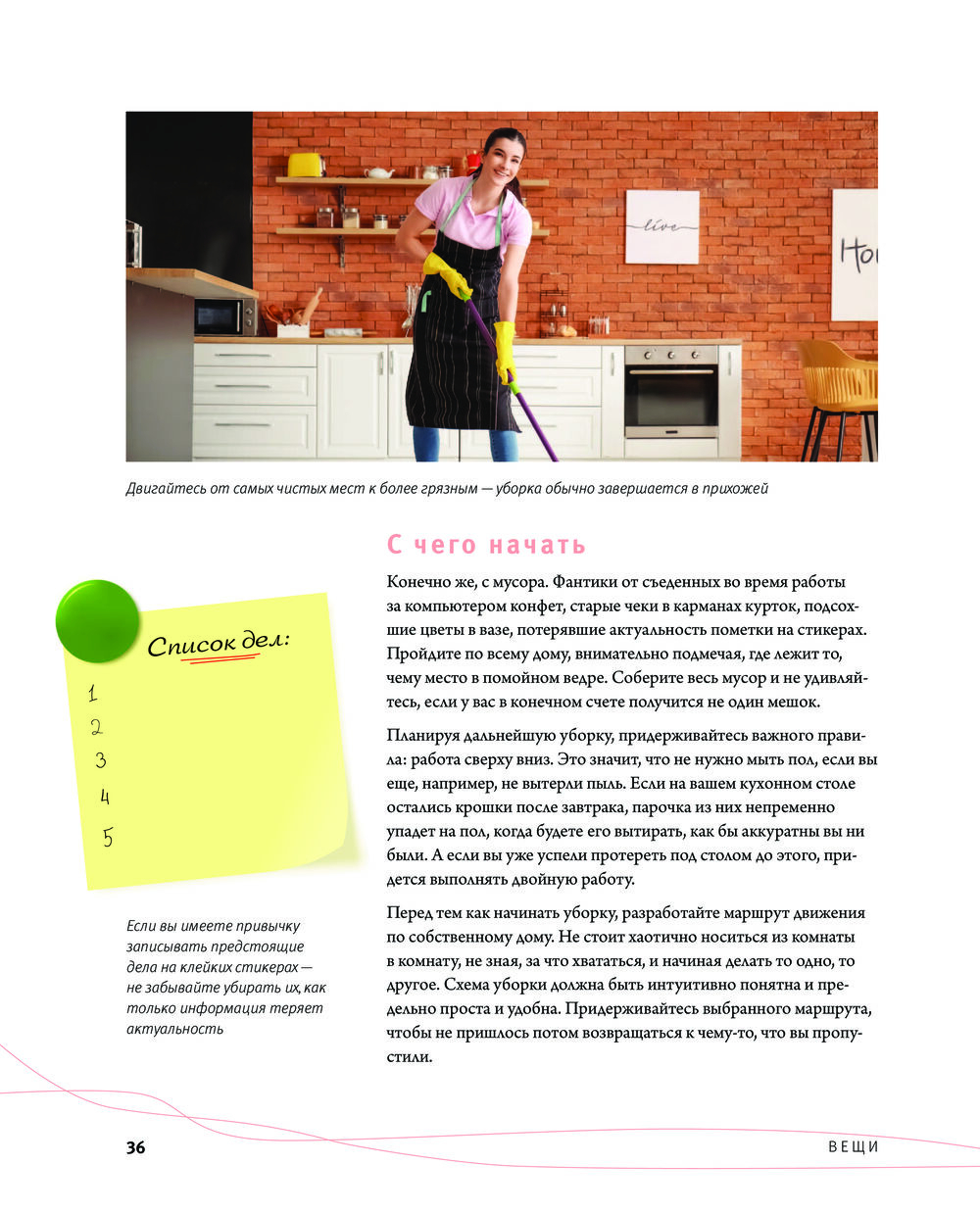 live

Ho

Двигайтесь от самых чистых мест к более грязным — уборка обычно завершается в прихожей

С чего начать

Конечно же, с мусора. Фантики от съеденных во время работы за компьютером конфет, старые чеки в карманах курток, подсохшие цветы в вазе, потерявшие актуальность пометки на стикерах. Пройдите по всему дому, внимательно подмечая, где лежит то, чему место в помойном ведре. Соберите весь мусор и не удивляйтесь, если у вас в конечном счете получится не один мешок.

Планируя дальнейшую уборку, придерживайтесь важного правила: работа сверху вниз. Это значит, что не нужно мыть пол, если вы еще, например, не вытерли пыль. Если на вашем кухонном столе остались крошки после завтрака, парочка из них непременно упадет на пол, когда будете его вытирать, как бы аккуратны вы ни были. А если вы уже успели протереть под столом до этого, придется выполнять двойную работу.

Перед тем как начинать уборку, разработайте маршрут движения по собственному дому. Не стоит хаотично носиться из комнаты в комнату, не зная, за что хвататься, и начиная делать то одно, то другое. Схема уборки должна быть интуитивно понятна и предельно проста и удобна. Придерживайтесь выбранного маршрута, чтобы не пришлось потом возвращаться к чему-то, что вы пропустили.

Список дел:
1
2
3
4
5

Если вы имеете привычку записывать предстоящие дела на клейких стикерах — не забывайте убирать их, как только информация теряет актуальность

36

ВЕЩИ